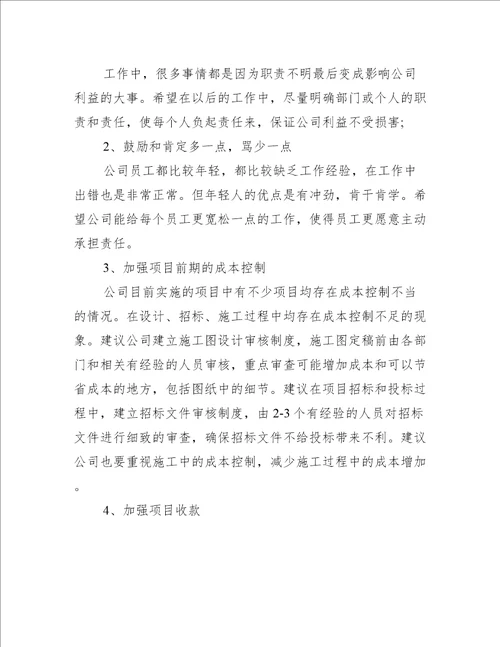 工作中，很多事情都是因为职责不明最后变成影响公司利益的大事。希望在以后的工作中，尽量明确部门或个人的职责和责任，使每个人负起责任来，保证公司利益不受损害;

2、鼓励和肯定多一点，骂少一点

公司员工都比较年轻，都比较缺乏工作经验，在工作中出错也是非常正常。但年轻人的优点是有冲劲，肯干肯学。希望公司能给每个员工更宽松一点的工作，使得员工更愿意主动承担责任。

3、加强项目前期的成本控制

公司目前实施的项目中有不少项目均存在成本控制不当的情况。在设计、招标、施工过程中均存在成本控制不足的现象。建议公司建立施工图设计审核制度，施工图定稿前由各部门和相关有经验的人员审核，重点审查可能增加成本和可以节省成本的地方，包括图纸中的细节。建议在项目招标和投标过程中，建立招标文件审核制度，由2-3个有经验的人员对招标文件进行细致的审查，确保招标文件不给投标带来不利。建议公司也要重视施工中的成本控制，减少施工过程中的成本增加。

4、加强项目收款